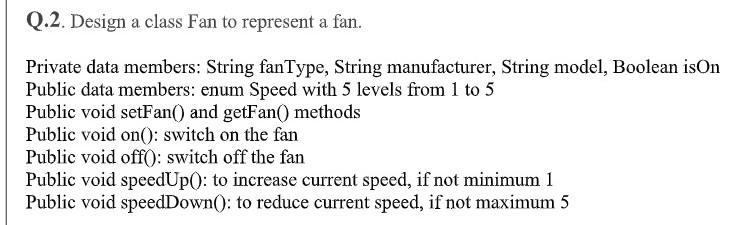 Q.2. Design a class Fan to represent a fan.

Private data members: String fanType, String manufacturer, String model, Boolean isOn
Public data members: enum Speed with 5 levels from 1 to 5
Public void setFan() and getFan() methods
Public void on(): switch on the fan
Public void off(): switch off the fan
Public void speedUp(): to increase current speed, if not minimum 1
Public void speedDown(): to reduce current speed, if not maximum 5